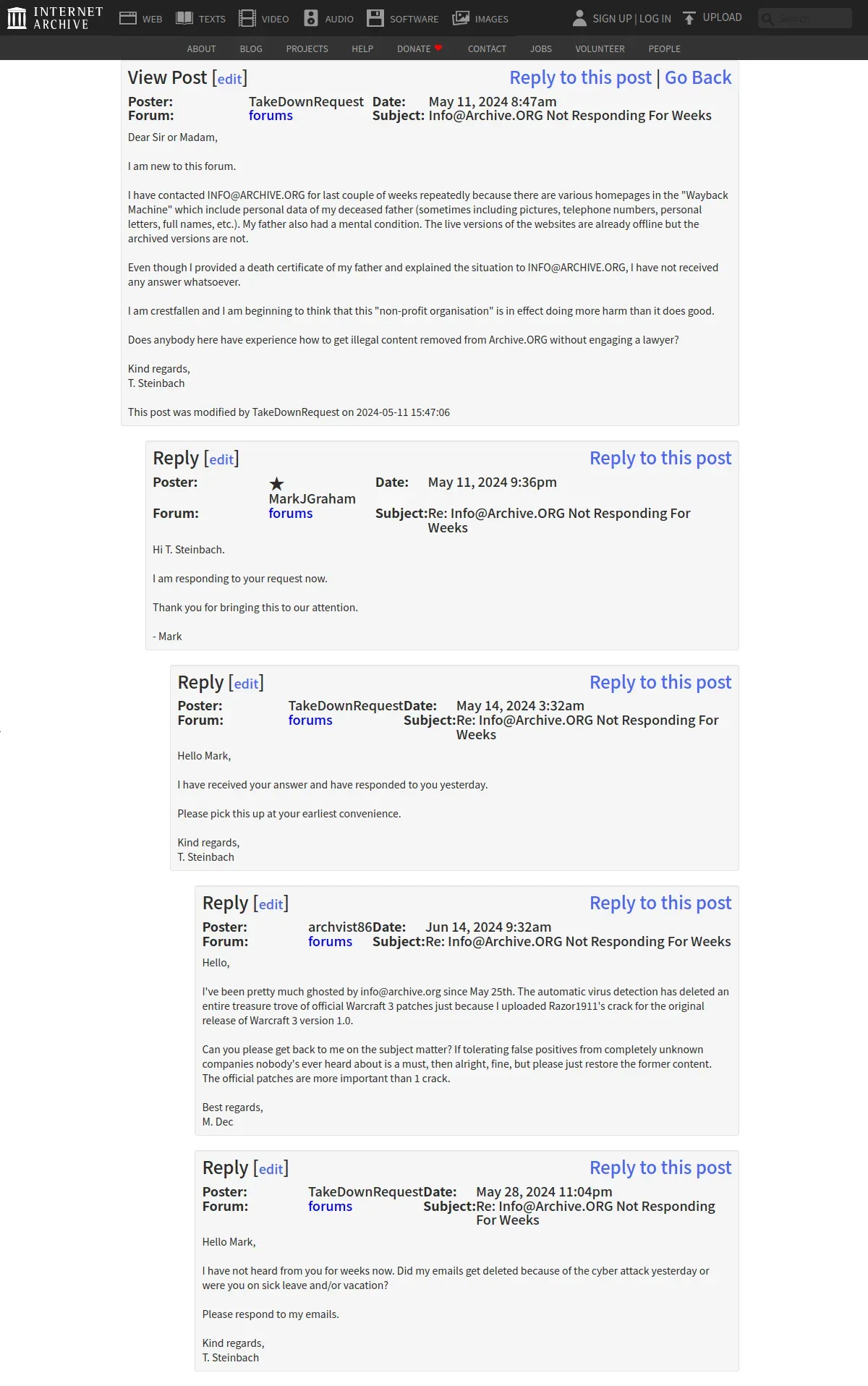 INTERNET ARCHIVE WEB TEXTS VIDEO AUDIO SOFTWARE IMAGES SIGN UP | LOG IN UPLOAD Search

ABOUT BLOG PROJECTS HELP DONATE CONTACT JOBS VOLUNTEER PEOPLE

View Post [edit] Reply to this post | Go Back

Poster: TakeDownRequest Date: May 11, 2024 8:47am
Forum: forums Subject: Info@Archive.ORG Not Responding For Weeks

Dear Sir or Madam,

I am new to this forum.

I have contacted INFO@ARCHIVE.ORG for last couple of weeks repeatedly because there are various homepages in the "Wayback Machine" which include personal data of my deceased father (sometimes including pictures, telephone numbers, personal letters, full names, etc.). My father also had a mental condition. The live versions of the websites are already offline but the archived versions are not.

Even though I provided a death certificate of my father and explained the situation to INFO@ARCHIVE.ORG, I have not received any answer whatsoever.

I am crestfallen and I am beginning to think that this "non-profit organisation" is in effect doing more harm than it does good.

Does anybody here have experience how to get illegal content removed from Archive.ORG without engaging a lawyer?

Kind regards,
T. Steinbach

This post was modified by TakeDownRequest on 2024-05-11 15:47:06

Reply [edit] Reply to this post

Poster: ★ MarkJGraham Date: May 11, 2024 9:36pm
Forum: forums Subject: Re: Info@Archive.ORG Not Responding For Weeks

Hi T. Steinbach.

I am responding to your request now.

Thank you for bringing this to our attention.

- Mark

Reply [edit] Reply to this post

Poster: TakeDownRequest Date: May 14, 2024 3:32am
Forum: forums Subject: Re: Info@Archive.ORG Not Responding For Weeks

Hello Mark,

I have received your answer and have responded to you yesterday.

Please pick this up at your earliest convenience.

Kind regards,
T. Steinbach

Reply [edit] Reply to this post

Poster: archvist86 Date: Jun 14, 2024 9:32am
Forum: forums Subject: Re: Info@Archive.ORG Not Responding For Weeks

Hello,

I've been pretty much ghosted by info@archive.org since May 25th. The automatic virus detection has deleted an entire treasure trove of official Warcraft 3 patches just because I uploaded Razor1911's crack for the original release of Warcraft 3 version 1.0.

Can you please get back to me on the subject matter? If tolerating false positives from completely unknown companies nobody's ever heard about is a must, then alright, fine, but please just restore the former content. The official patches are more important than 1 crack.

Best regards,
M. Dec

Reply [edit] Reply to this post

Poster: TakeDownRequest Date: May 28, 2024 11:04pm
Forum: forums Subject: Re: Info@Archive.ORG Not Responding For Weeks

Hello Mark,

I have not heard from you for weeks now. Did my emails get deleted because of the cyber attack yesterday or were you on sick leave and/or vacation?

Please respond to my emails.

Kind regards,
T. Steinbach